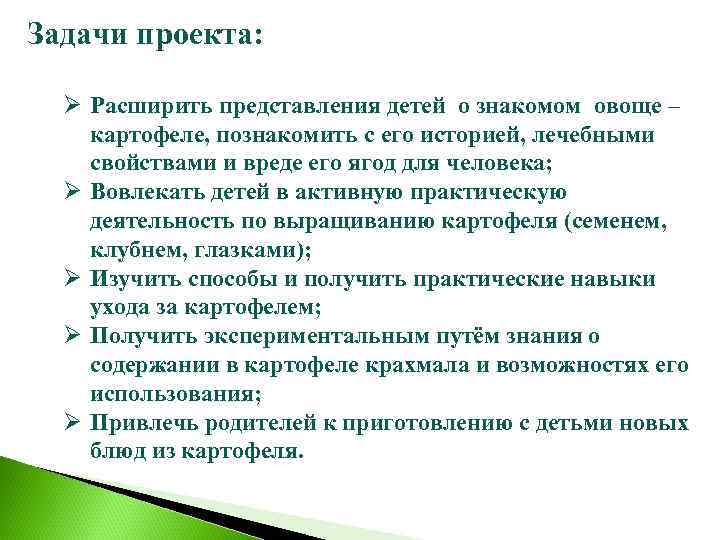 Задачи проекта:

➢ Расширить представления детей о знакомом овоще – картофеле, познакомить с его историей, лечебными свойствами и вреде его ягод для человека;
➢ Вовлекать детей в активную практическую деятельность по выращиванию картофеля (семенем, клубнем, глазками);
➢ Изучить способы и получить практические навыки ухода за картофелем;
➢ Получить экспериментальным путём знания о содержании в картофеле крахмала и возможностях его использования;
➢ Привлечь родителей к приготовлению с детьми новых блюд из картофеля.